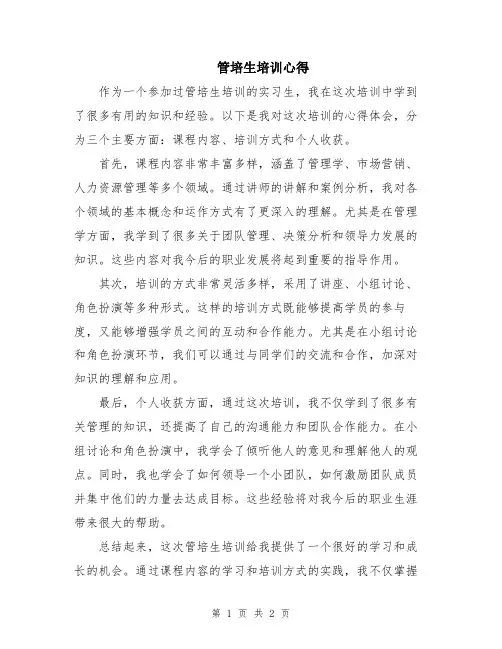 管培生培训心得

作为一个参加过管培生培训的实习生，我在这次培训中学到了很多有用的知识和经验。以下是我对这次培训的心得体会，分为三个主要方面：课程内容、培训方式和个人收获。

首先，课程内容非常丰富多样，涵盖了管理学、市场营销、人力资源管理等多个领域。通过讲师的讲解和案例分析，我对各个领域的基本概念和运作方式有了更深入的理解。尤其是在管理学方面，我学到了很多关于团队管理、决策分析和领导力发展的知识。这些内容对我今后的职业发展将起到重要的指导作用。

其次，培训的方式非常灵活多样，采用了讲座、小组讨论、角色扮演等多种形式。这样的培训方式既能够提高学员的参与度，又能够增强学员之间的互动和合作能力。尤其是在小组讨论和角色扮演环节，我们可以通过与同学们的交流和合作，加深对知识的理解和应用。

最后，个人收获方面，通过这次培训，我不仅学到了很多有关管理的知识，还提高了自己的沟通能力和团队合作能力。在小组讨论和角色扮演中，我学会了倾听他人的意见和理解他人的观点。同时，我也学会了如何领导一个小团队，如何激励团队成员并集中他们的力量去达成目标。这些经验将对我今后的职业生涯带来很大的帮助。

总结起来，这次管培生培训给我提供了一个很好的学习和成长的机会。通过课程内容的学习和培训方式的实践，我不仅掌握

第 1 页 共 2 页